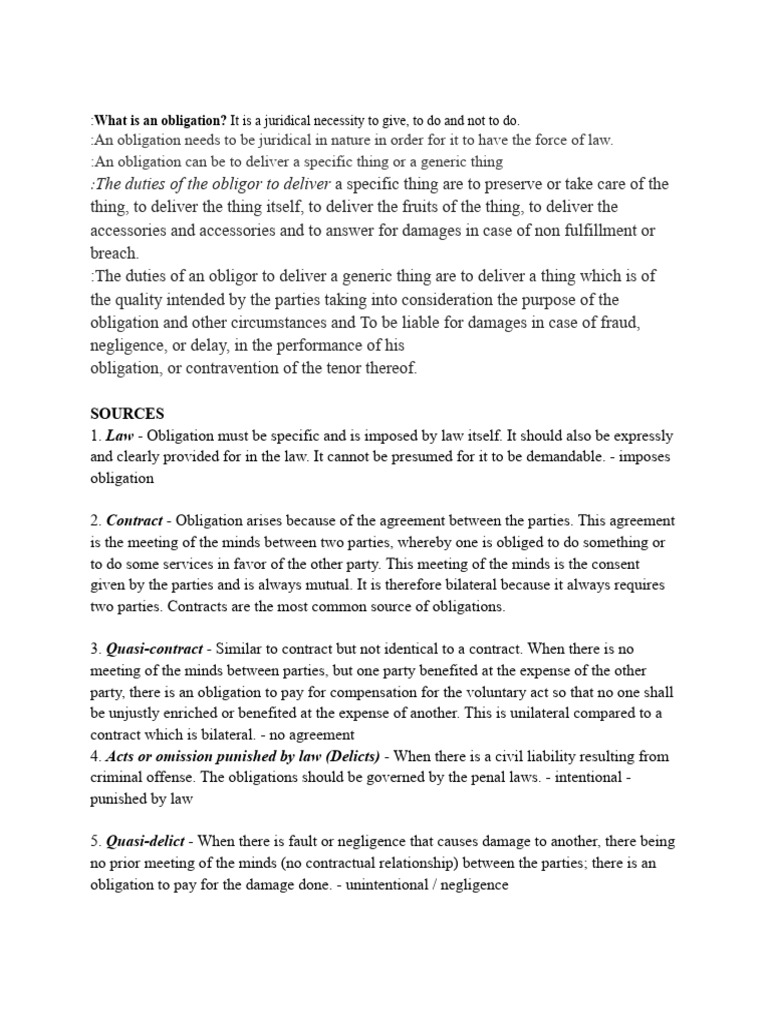 :What is an obligation? It is a juridical necessity to give, to do and not to do.
:An obligation needs to be juridical in nature in order for it to have the force of law.
:An obligation can be to deliver a specific thing or a generic thing
:The duties of the obligor to deliver a specific thing are to preserve or take care of the thing, to deliver the thing itself, to deliver the fruits of the thing, to deliver the accessories and accessories and to answer for damages in case of non fulfillment or breach.
:The duties of an obligor to deliver a generic thing are to deliver a thing which is of the quality intended by the parties taking into consideration the purpose of the obligation and other circumstances and To be liable for damages in case of fraud, negligence, or delay, in the performance of his
obligation, or contravention of the tenor thereof.

SOURCES
1. Law - Obligation must be specific and is imposed by law itself. It should also be expressly and clearly provided for in the law. It cannot be presumed for it to be demandable. - imposes obligation

2. Contract - Obligation arises because of the agreement between the parties. This agreement is the meeting of the minds between two parties, whereby one is obliged to do something or to do some services in favor of the other party. This meeting of the minds is the consent given by the parties and is always mutual. It is therefore bilateral because it always requires two parties. Contracts are the most common source of obligations.

3. Quasi-contract - Similar to contract but not identical to a contract. When there is no meeting of the minds between parties, but one party benefited at the expense of the other party, there is an obligation to pay for compensation for the voluntary act so that no one shall be unjustly enriched or benefited at the expense of another. This is unilateral compared to a contract which is bilateral. - no agreement
4. Acts or omission punished by law (Delicts) - When there is a civil liability resulting from criminal offense. The obligations should be governed by the penal laws. - intentional - punished by law

5. Quasi-delict - When there is fault or negligence that causes damage to another, there being no prior meeting of the minds (no contractual relationship) between the parties; there is an obligation to pay for the damage done. - unintentional / negligence